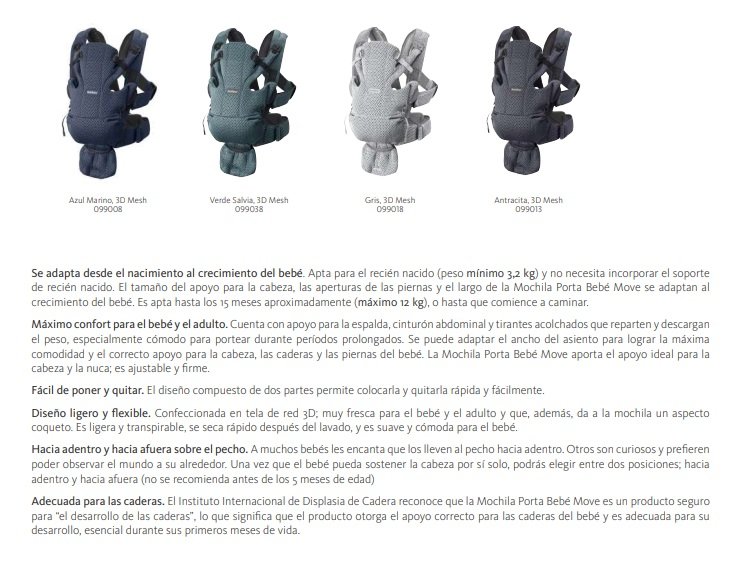 Azul Marino, 3D Mesh
099008

Verde Salvia, 3D Mesh
099038

Gris, 3D Mesh
099018

Antracita, 3D Mesh
099013

Se adapta desde el nacimiento al crecimiento del bebé. Apta para el recién nacido (peso mínimo 3,2 kg) y no necesita incorporar el soporte de recién nacido. El tamaño del apoyo para la cabeza, las aperturas de las piernas y el largo de la Mochila Porta Bebé Move se adaptan al crecimiento del bebé. Es apta hasta los 15 meses aproximadamente (máximo 12 kg), o hasta que comience a caminar.

Máximo confort para el bebé y el adulto. Cuenta con apoyo para la espalda, cinturón abdominal y tirantes acolchados que reparten y descargan el peso, especialmente cómodo para portear durante períodos prolongados. Se puede adaptar el ancho del asiento para lograr la máxima comodidad y el correcto apoyo para la cabeza, las caderas y las piernas del bebé. La Mochila Porta Bebé Move aporta el apoyo ideal para la cabeza y la nuca; es ajustable y firme.

Fácil de poner y quitar. El diseño compuesto de dos partes permite colocarla y quitarla rápida y fácilmente.

Diseño ligero y flexible. Confeccionada en tela de red 3D; muy fresca para el bebé y el adulto y que, además, da a la mochila un aspecto coqueto. Es ligera y transpirable, se seca rápido después del lavado, y es suave y cómoda para el bebé.

Hacia adentro y hacia afuera sobre el pecho. A muchos bebés les encanta que los lleven al pecho hacia adentro. Otros son curiosos y prefieren poder observar el mundo a su alrededor. Una vez que el bebé pueda sostener la cabeza por sí solo, podrás elegir entre dos posiciones; hacia adentro y hacia afuera (no se recomienda antes de los 5 meses de edad)

Adecuada para las caderas. El Instituto Internacional de Displasia de Cadera reconoce que la Mochila Porta Bebé Move es un producto seguro para "el desarrollo de las caderas", lo que significa que el producto otorga el apoyo correcto para las caderas del bebé y es adecuada para su desarrollo, esencial durante sus primeros meses de vida.